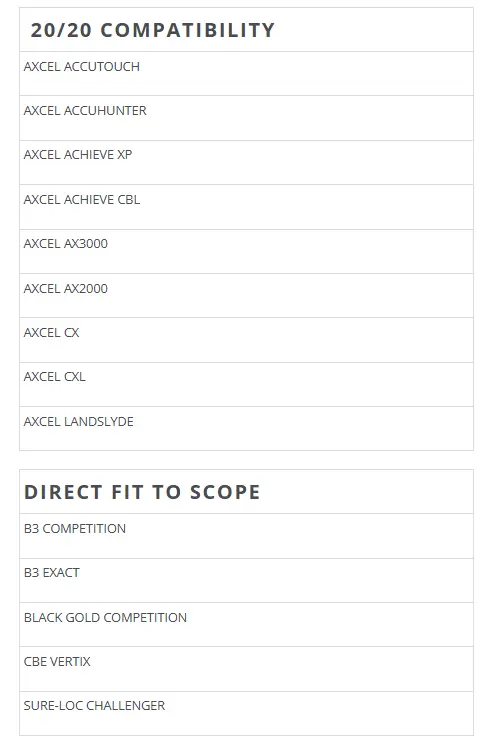 | 20/20 COMPATIBILITY |
|---|
| AXCEL ACCUTOUCH |
| AXCEL ACCUHUNTER |
| AXCEL ACHIEVE XP |
| AXCEL ACHIEVE CBL |
| AXCEL AX3000 |
| AXCEL AX2000 |
| AXCEL CX |
| AXCEL CXL |
| AXCEL LANDSLYDE |

| DIRECT FIT TO SCOPE |
|---|
| B3 COMPETITION |
| B3 EXACT |
| BLACK GOLD COMPETITION |
| CBE VERTIX |
| SURE-LOC CHALLENGER |